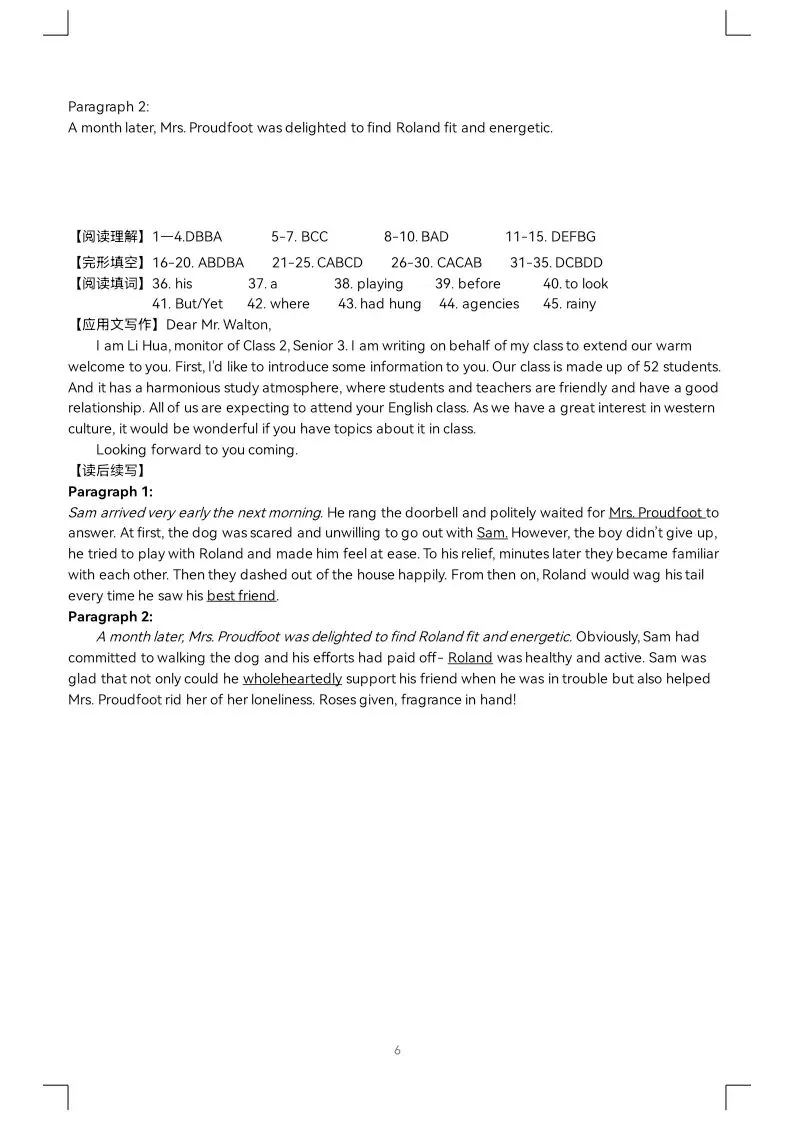 Paragraph 2:
A month later, Mrs. Proudfoot was delighted to find Roland fit and energetic.

【阅读理解】1—4.DBBA 5-7. BCC 8-10. BAD 11-15. DEFBG
【完形填空】16-20. ABDBA 21-25. CABCD 26-30. CACAB 31-35. DCBDD
【阅读填词】36. his 37. a 38. playing 39. before 40. to look
41. But/Yet 42. where 43. had hung 44. agencies 45. rainy
【应用文写作】Dear Mr. Walton,

I am Li Hua, monitor of Class 2, Senior 3. I am writing on behalf of my class to extend our warm welcome to you. First, I'd like to introduce some information to you. Our class is made up of 52 students. And it has a harmonious study atmosphere, where students and teachers are friendly and have a good relationship. All of us are expecting to attend your English class. As we have a great interest in western culture, it would be wonderful if you have topics about it in class.

Looking forward to you coming.
【读后续写】
Paragraph 1:
Sam arrived very early the next morning. He rang the doorbell and politely waited for Mrs. Proudfoot to answer. At first, the dog was scared and unwilling to go out with Sam. However, the boy didn't give up, he tried to play with Roland and made him feel at ease. To his relief, minutes later they became familiar with each other. Then they dashed out of the house happily. From then on, Roland would wag his tail every time he saw his best friend.
Paragraph 2:
A month later, Mrs. Proudfoot was delighted to find Roland fit and energetic. Obviously, Sam had committed to walking the dog and his efforts had paid off- Roland was healthy and active. Sam was glad that not only could he wholeheartedly support his friend when he was in trouble but also helped Mrs. Proudfoot rid her of her loneliness. Roses given, fragrance in hand!

6